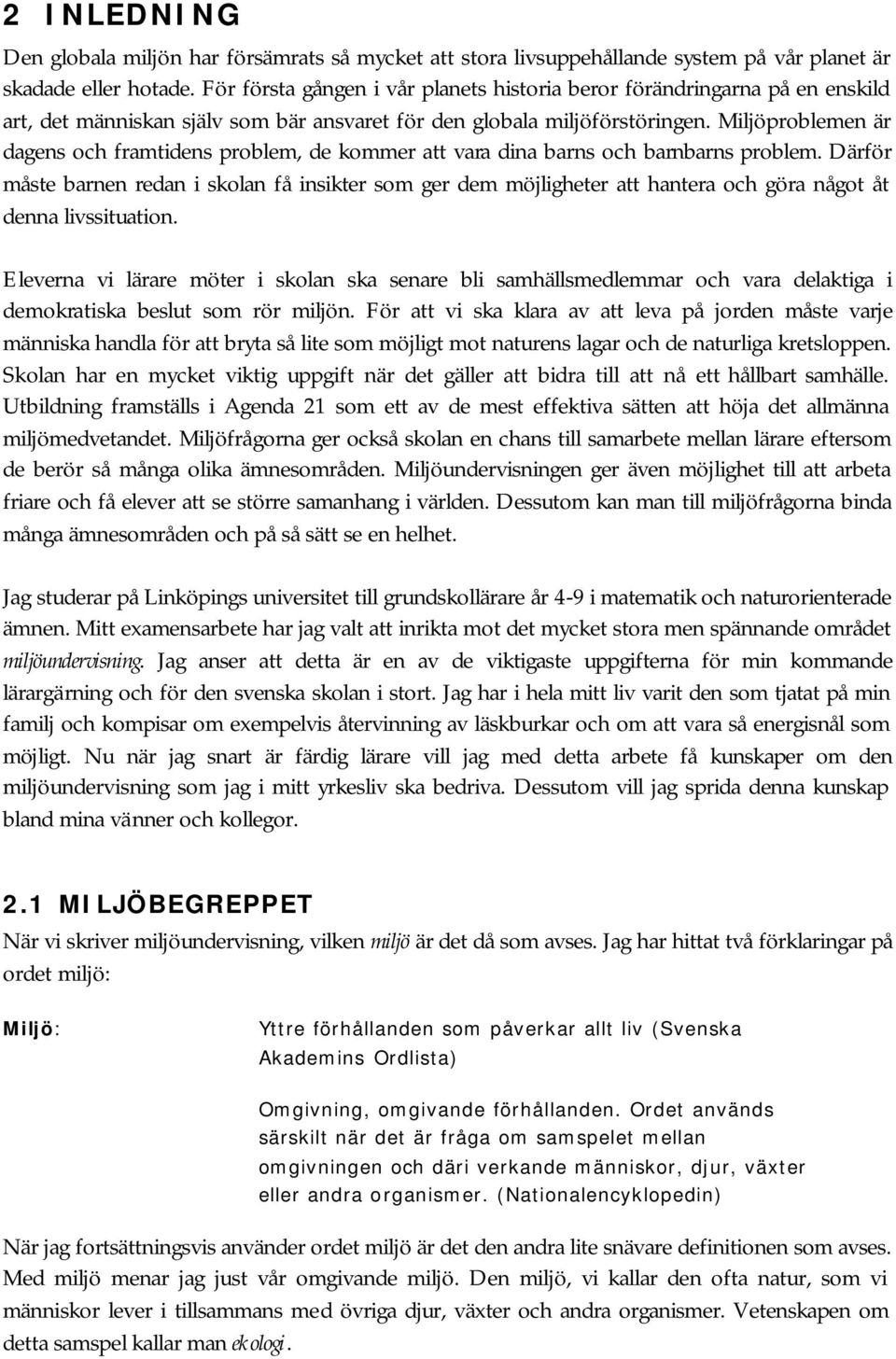 2 INLEDNING

Den globala miljön har försämrats så mycket att stora livsuppehållande system på vår planet är skadade eller hotade. För första gången i vår planets historia beror förändringarna på en enskild art, det människan själv som bär ansvaret för den globala miljöförstöringen. Miljöproblemen är dagens och framtidens problem, de kommer att vara dina barns och barnbarns problem. Därför måste barnen redan i skolan få insikter som ger dem möjligheter att hantera och göra något åt denna livssituation.

Eleverna vi lärare möter i skolan ska senare bli samhällsmedlemmar och vara delaktiga i demokratiska beslut som rör miljön. För att vi ska klara av att leva på jorden måste varje människa handla för att bryta så lite som möjligt mot naturens lagar och de naturliga kretsloppen. Skolan har en mycket viktig uppgift när det gäller att bidra till att nå ett hållbart samhälle. Utbildning framställs i Agenda 21 som ett av de mest effektiva sätten att höja det allmänna miljömedvetandet. Miljöfrågorna ger också skolan en chans till samarbete mellan lärare eftersom de berör så många olika ämnesområden. Miljöundervisningen ger även möjlighet till att arbeta friare och få elever att se större samanhang i världen. Dessutom kan man till miljöfrågorna binda många ämnesområden och på så sätt se en helhet.

Jag studerar på Linköpings universitet till grundskollärare år 4-9 i matematik och naturorienterade ämnen. Mitt examensarbete har jag valt att inrikta mot det mycket stora men spännande området miljöundervisning. Jag anser att detta är en av de viktigaste uppgifterna för min kommande lärargärning och för den svenska skolan i stort. Jag har i hela mitt liv varit den som tjatat på min familj och kompisar om exempelvis återvinning av läskburkar och om att vara så energisnål som möjligt. Nu när jag snart är färdig lärare vill jag med detta arbete få kunskaper om den miljöundervisning som jag i mitt yrkesliv ska bedriva. Dessutom vill jag sprida denna kunskap bland mina vänner och kollegor.

2.1 MILJÖBEGREPPET

När vi skriver miljöundervisning, vilken miljö är det då som avses. Jag har hittat två förklaringar på ordet miljö:

Miljö: Yttre förhållanden som påverkar allt liv (Svenska Akademins Ordlista)

Omgivning, omgivande förhållanden. Ordet används särskilt när det är fråga om samspelet mellan omgivningen och däri verkande människor, djur, växter eller andra organismer. (Nationalencyklopedin)

När jag fortsättningsvis använder ordet miljö är det den andra lite snävare definitionen som avses. Med miljö menar jag just vår omgivande miljö. Den miljö, vi kallar den ofta natur, som vi människor lever i tillsammans med övriga djur, växter och andra organismer. Vetenskapen om detta samspel kallar man ekologi.